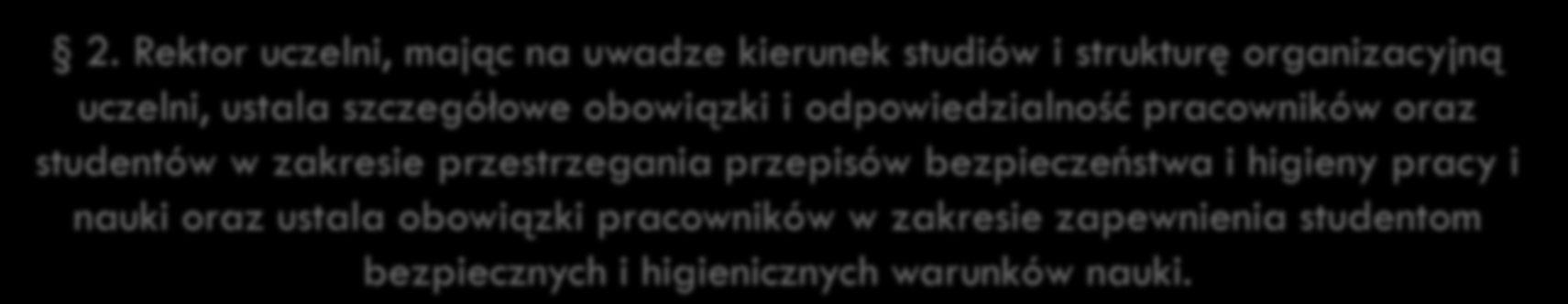 § 2. Rektor uczelni, mając na uwadze kierunek studiów i strukturę organizacyjną uczelni, ustala szczegółowe obowiązki i odpowiedzialność pracowników oraz studentów w zakresie przestrzegania przepisów bezpieczeństwa i higieny pracy i nauki oraz ustala obowiązki pracowników w zakresie zapewnienia studentom bezpiecznych i higienicznych warunków nauki.